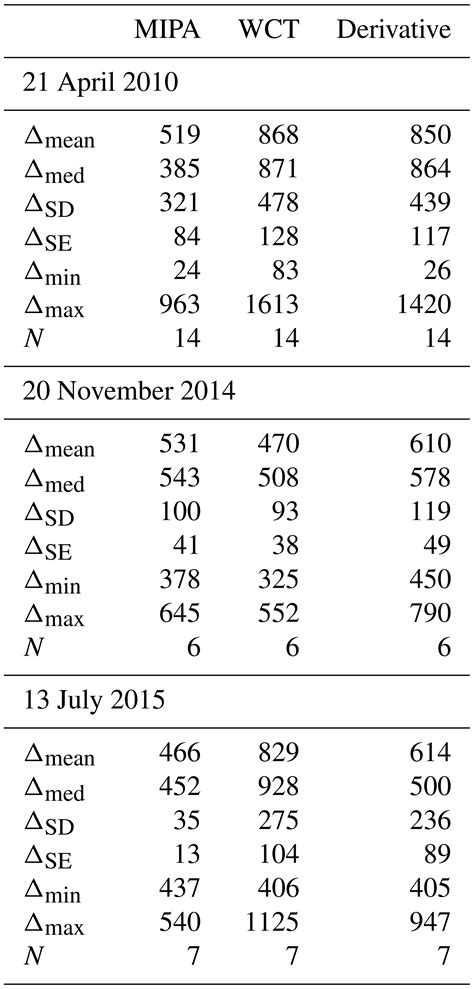 | | MIPA | WCT | Derivative |
|---|---|---|---|
| 21 April 2010 | | | |
| $\Delta_{\text{mean}}$ | 519 | 868 | 850 |
| $\Delta_{\text{med}}$ | 385 | 871 | 864 |
| $\Delta_{\text{SD}}$ | 321 | 478 | 439 |
| $\Delta_{\text{SE}}$ | 84 | 128 | 117 |
| $\Delta_{\text{min}}$ | 24 | 83 | 26 |
| $\Delta_{\text{max}}$ | 963 | 1613 | 1420 |
| $N$ | 14 | 14 | 14 |
| 20 November 2014 | | | |
| $\Delta_{\text{mean}}$ | 531 | 470 | 610 |
| $\Delta_{\text{med}}$ | 543 | 508 | 578 |
| $\Delta_{\text{SD}}$ | 100 | 93 | 119 |
| $\Delta_{\text{SE}}$ | 41 | 38 | 49 |
| $\Delta_{\text{min}}$ | 378 | 325 | 450 |
| $\Delta_{\text{max}}$ | 645 | 552 | 790 |
| $N$ | 6 | 6 | 6 |
| 13 July 2015 | | | |
| $\Delta_{\text{mean}}$ | 466 | 829 | 614 |
| $\Delta_{\text{med}}$ | 452 | 928 | 500 |
| $\Delta_{\text{SD}}$ | 35 | 275 | 236 |
| $\Delta_{\text{SE}}$ | 13 | 104 | 89 |
| $\Delta_{\text{min}}$ | 437 | 406 | 405 |
| $\Delta_{\text{max}}$ | 540 | 1125 | 947 |
| $N$ | 7 | 7 | 7 |